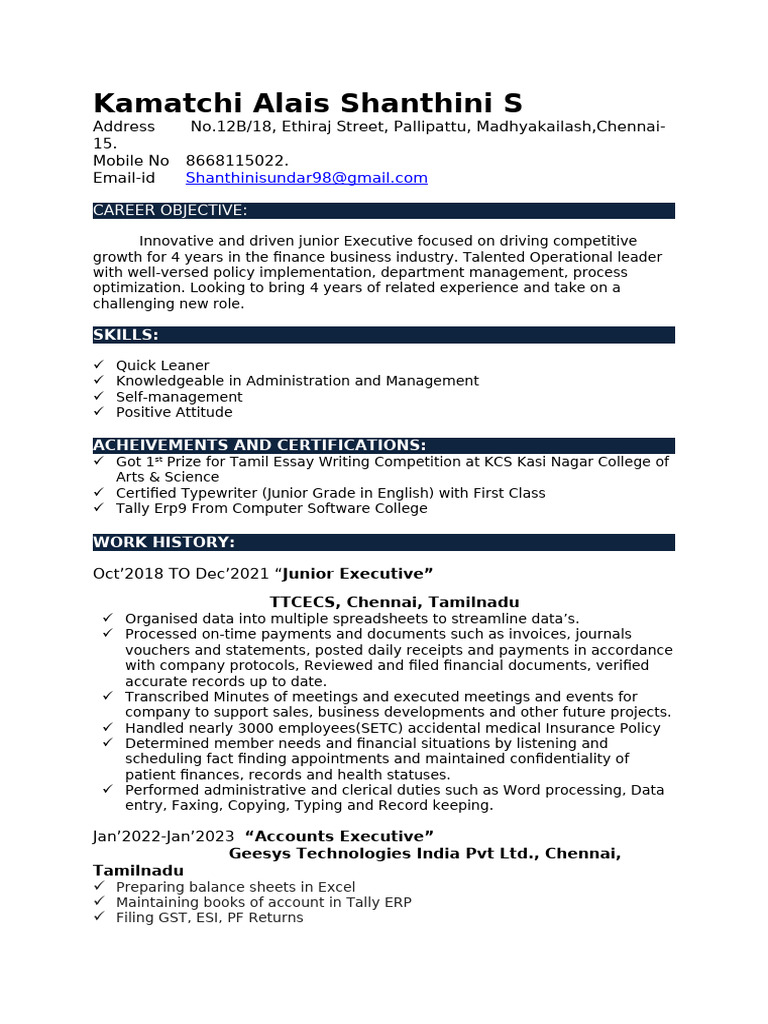 Kamatchi Alais Shanthini S

Address No.12B/18, Ethiraj Street, Pallipattu, Madhyakailash,Chennai-15.
Mobile No 8668115022.
Email-id Shanthinisundar98@gmail.com

CAREER OBJECTIVE:

Innovative and driven junior Executive focused on driving competitive growth for 4 years in the finance business industry. Talented Operational leader with well-versed policy implementation, department management, process optimization. Looking to bring 4 years of related experience and take on a challenging new role.

SKILLS:

✓ Quick Leaner
✓ Knowledgeable in Administration and Management
✓ Self-management
✓ Positive Attitude

ACHEIVEMENTS AND CERTIFICATIONS:

✓ Got 1$^{st}$ Prize for Tamil Essay Writing Competition at KCS Kasi Nagar College of Arts & Science
✓ Certified Typewriter (Junior Grade in English) with First Class
✓ Tally Erp9 From Computer Software College

WORK HISTORY:

Oct’2018 TO Dec’2021 “Junior Executive”

TTCECS, Chennai, Tamilnadu

✓ Organised data into multiple spreadsheets to streamline data’s.
✓ Processed on-time payments and documents such as invoices, journals vouchers and statements, posted daily receipts and payments in accordance with company protocols, Reviewed and filed financial documents, verified accurate records up to date.
✓ Transcribed Minutes of meetings and executed meetings and events for company to support sales, business developments and other future projects.
✓ Handled nearly 3000 employees(SETC) accidental medical Insurance Policy
✓ Determined member needs and financial situations by listening and scheduling fact finding appointments and maintained confidentiality of patient finances, records and health statuses.
✓ Performed administrative and clerical duties such as Word processing, Data entry, Faxing, Copying, Typing and Record keeping.

Jan’2022-Jan’2023 “Accounts Executive”
Geesys Technologies India Pvt Ltd., Chennai, Tamilnadu

✓ Preparing balance sheets in Excel
✓ Maintaining books of account in Tally ERP
✓ Filing GST, ESI, PF Returns